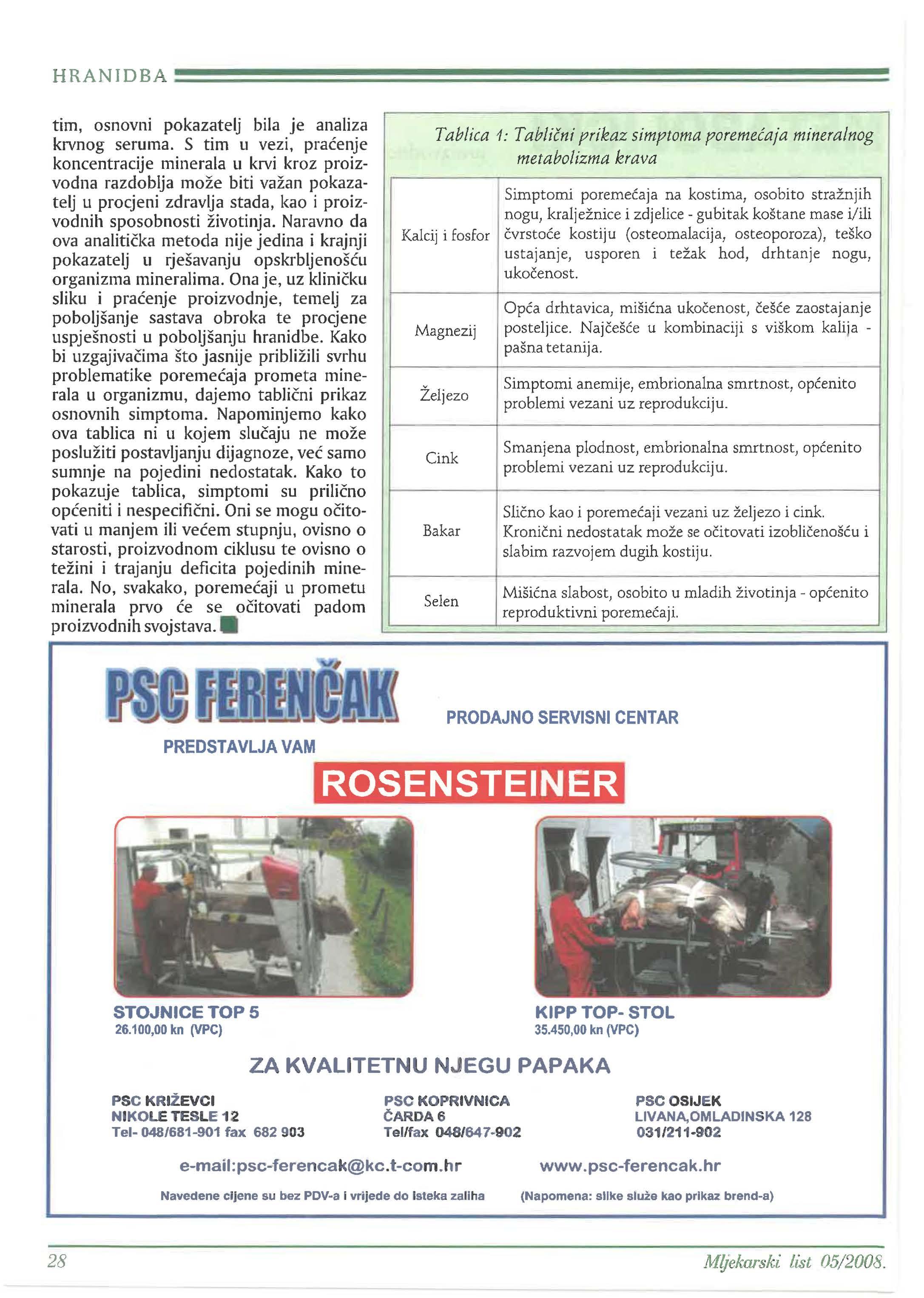 HRANIDBA

tim, osnovni pokazatelj bila je analiza krvnog seruma. S tim u vezi, praćenje koncentracije minerala u krvi kroz proizvodna razdoblja može biti važan pokazatelj u procjeni zdravlja stada, kao i proizvodnih sposobnosti životinja. Naravno da ova analitička metoda nije jedina i krajnji pokazatelj u rješavanju opskrbljenošću organizma mineralima. Ona je, uz kliničku sliku i praćenje proizvodnje, temelj za poboljšanje sastava obroka te procjene uspješnosti u poboljšanju hranidbe. Kako bi uzgajivačima što jasnije približili svrhu problematike poremećaja prometa minerala u organizmu, dajemo tablični prikaz osnovnih simptoma. Napominjemo kako ova tablica ni u kojem slučaju ne može poslužiti postavljanju dijagnoze, već samo sumnje na pojedini nedostatak. Kako to pokazuje tablica, simptomi su prilično općeniti i nespecifični. Oni se mogu očitovati u manjem ili većem stupnju, ovisno o starosti, proizvodnom ciklusu te ovisno o težini i trajanju deficita pojedinih minerala. No, svakako, poremećaji u prometu minerala prvo će se očitovati padom proizvodnih svojstava.

Tablica 1: Tablični prikaz simptoma poremećaja mineralnog metabolizma krava

| | |
|---|---|
| Kalcij i fosfor | Simptomi poremećaja na kostima, osobito stražnjih nogu, kralježnice i zdjelice - gubitak koštane mase i/ili čvrstoće kostiju (osteomalacija, osteoporoza), teško ustajanje, usporen i težak hod, drhtanje nogu, ukočenost. |
| Magnezij | Opća drhtavica, mišićna ukočenost, češće zaostajanje posteljice. Najčešće u kombinaciji s viškom kalija - pašna tetanija. |
| Željezo | Simptomi anemije, embrionalna smrtnost, općenito problemi vezani uz reprodukciju. |
| Cink | Smanjena plodnost, embrionalna smrtnost, općenito problemi vezani uz reprodukciju. |
| Bakar | Slično kao i poremećaji vezani uz željezo i cink. Kronični nedostatak može se očitovati izobličenošću i slabim razvojem dugih kostiju. |
| Selen | Mišićna slabost, osobito u mladih životinja - općenito reproduktivni poremećaji. |

PSC FERENČAK
PRODAJNO SERVISNI CENTAR
PREDSTAVLJA VAM
ROSENSTEINER

STOJNICE TOP 5
26.100,00 kn (VPC)

KIPP TOP- STOL
35.450,00 kn (VPC)

ZA KVALITETNU NJEGU PAPAKA

PSC KRIŽEVCI
NIKOLE TESLE 12
Tel- 048/681-901 fax 682 903

PSC KOPRIVNICA
ČARDA 6
Tel/fax 048/647-902

PSC OSIJEK
LIVANA,OMLADINSKA 128
031/211-902

e-mail:psc-ferencak@kc.t-com.hr
www.psc-ferencak.hr

Navedene cijene su bez PDV-a i vrijede do isteka zaliha
(Napomena: slike služe kao prikaz brend-a)

28
Mljekarski list 05/2008.